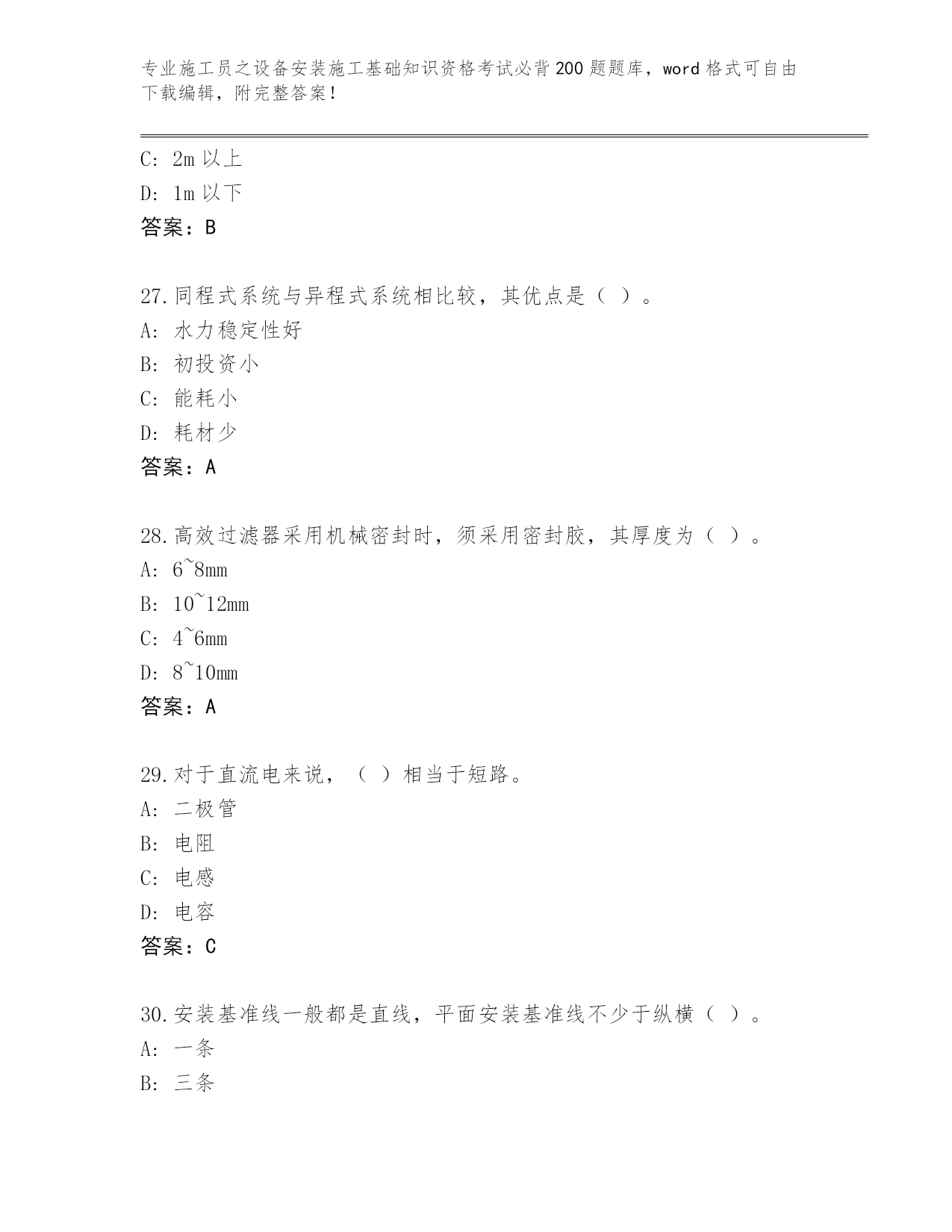 专业施工员之设备安装施工基础知识资格考试必背200题题库，word格式可自由下载编辑，附完整答案！

C: 2m以上
D: 1m以下
答案：B

27.同程式系统与异程式系统相比较，其优点是（ ）。
A: 水力稳定性好
B: 初投资小
C: 能耗小
D: 耗材少
答案：A

28.高效过滤器采用机械密封时，须采用密封胶，其厚度为（ ）。
A: 6~8mm
B: 10~12mm
C: 4~6mm
D: 8~10mm
答案：A

29.对于直流电来说，（ ）相当于短路。
A: 二极管
B: 电阻
C: 电感
D: 电容
答案：C

30.安装基准线一般都是直线，平面安装基准线不少于纵横（ ）。
A: 一条
B: 三条